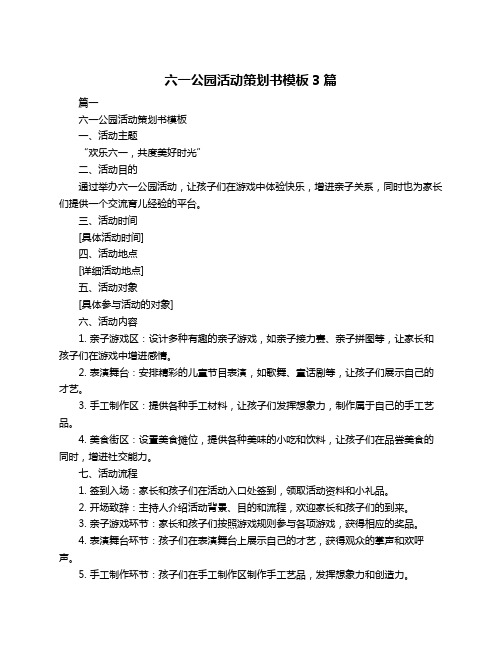 六一公园活动策划书模板 3 篇

篇一

六一公园活动策划书模板

一、活动主题

“欢乐六一，共度美好时光”

二、活动目的

通过举办六一公园活动，让孩子们在游戏中体验快乐，增进亲子关系，同时也为家长们提供一个交流育儿经验的平台。

三、活动时间

[具体活动时间]

四、活动地点

[详细活动地点]

五、活动对象

[具体参与活动的对象]

六、活动内容

1. 亲子游戏区：设计多种有趣的亲子游戏，如亲子接力赛、亲子拼图等，让家长和孩子们在游戏中增进感情。

2. 表演舞台：安排精彩的儿童节目表演，如歌舞、童话剧等，让孩子们展示自己的才艺。

3. 手工制作区：提供各种手工材料，让孩子们发挥想象力，制作属于自己的手工艺品。

4. 美食街区：设置美食摊位，提供各种美味的小吃和饮料，让孩子们在品尝美食的同时，增进社交能力。

七、活动流程

1. 签到入场：家长和孩子们在活动入口处签到，领取活动资料和小礼品。

2. 开场致辞：主持人介绍活动背景、目的和流程，欢迎家长和孩子们的到来。

3. 亲子游戏环节：家长和孩子们按照游戏规则参与各项游戏，获得相应的奖品。

4. 表演舞台环节：孩子们在表演舞台上展示自己的才艺，获得观众的掌声和欢呼声。

5. 手工制作环节：孩子们在手工制作区制作手工艺品，发挥想象力和创造力。